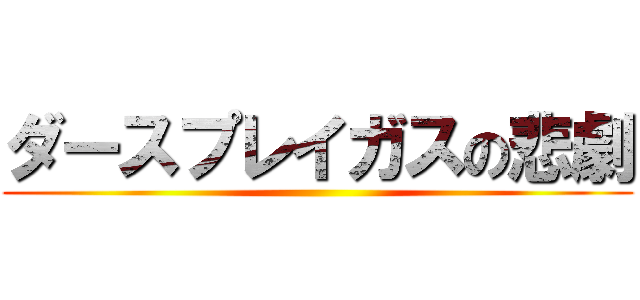 ダースプレイガスの悲劇